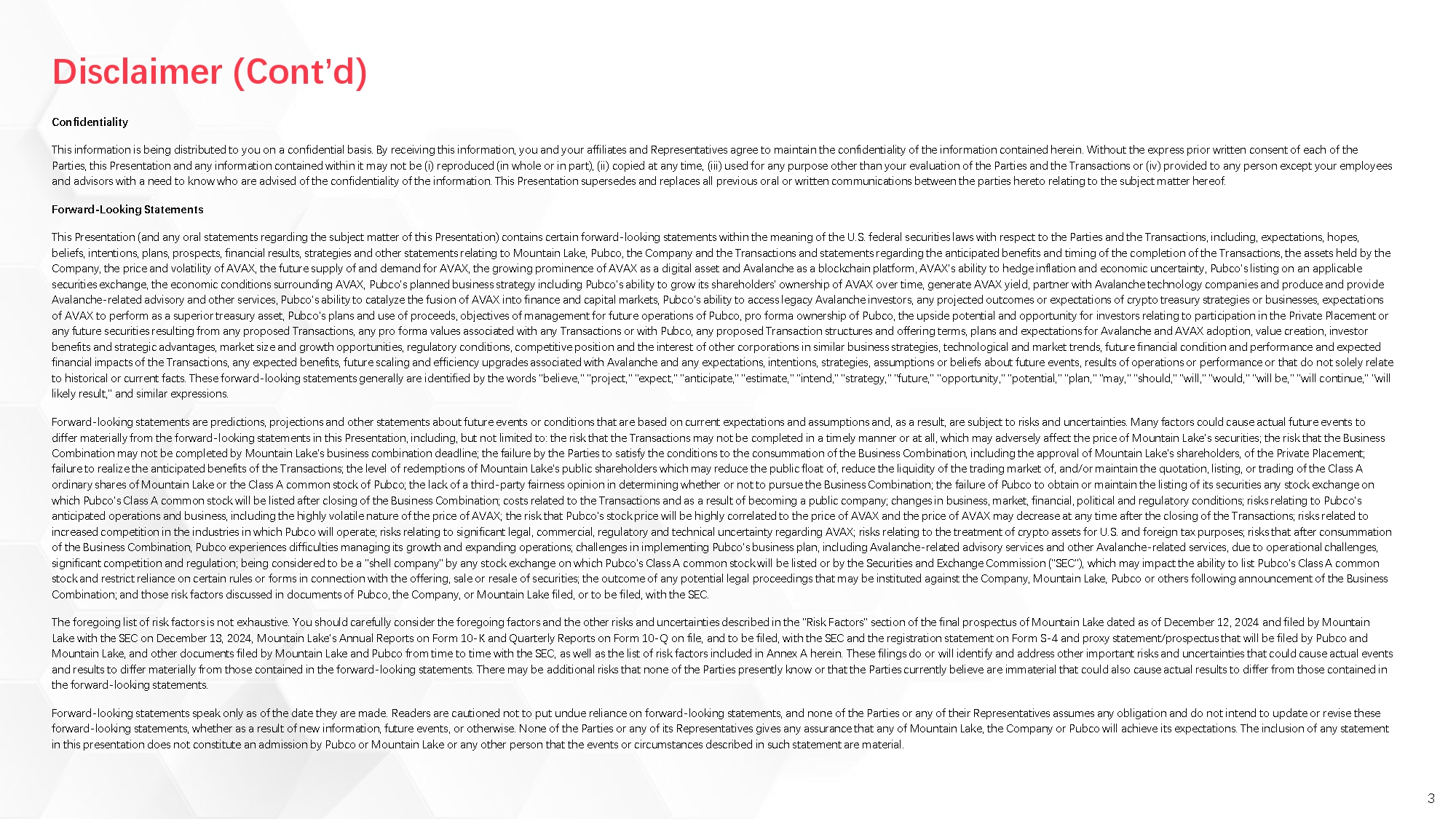 Disclaimer (Cont'd)

Confidentiality

This information is being distributed to you on a confidential basis. By receiving this information, you and your affiliates and Representatives agree to maintain the confidentiality of the information contained herein. Without the express prior written consent of each of the Parties, this Presentation and any information contained within it may not be (i) reproduced (in whole or in part), (ii) copied at any time, (iii) used for any purpose other than your evaluation of the Parties and the Transactions or (iv) provided to any person except your employees and advisors with a need to know who are advised of the confidentiality of the information. This Presentation supersedes and replaces all previous oral or written communications between the parties hereto relating to the subject matter hereof.

Forward-Looking Statements

This Presentation (and any oral statements regarding the subject matter of this Presentation) contains certain forward-looking statements within the meaning of the U.S. federal securities laws with respect to the Parties and the Transactions, including, expectations, hopes, beliefs, intentions, plans, prospects, financial results, strategies and other statements relating to Mountain Lake, Pubco, the Company and the Transactions and statements regarding the anticipated benefits and timing of the completion of the Transactions, the assets held by the Company, the price and volatility of AVAX, the future supply of and demand for AVAX, the growing prominence of AVAX as a digital asset and Avalanche as a blockchain platform, AVAX's ability to hedge inflation and economic uncertainty, Pubco's listing on an applicable securities exchange, the economic conditions surrounding AVAX, Pubco's planned business strategy including Pubco's ability to grow its shareholders' ownership of AVAX over time, generate AVAX yield, partner with Avalanche technology companies and produce and provide Avalanche-related advisory and other services, Pubco's ability to catalyze the fusion of AVAX into finance and capital markets, Pubco's ability to access legacy Avalanche investors, any projected outcomes or expectations of crypto treasury strategies or businesses, expectations of AVAX to perform as a superior treasury asset, Pubco's plans and use of proceeds, objectives of management for future operations of Pubco, pro forma ownership of Pubco, the upside potential and opportunity for investors relating to participation in the Private Placement or any future securities resulting from any proposed Transactions, any pro forma values associated with any Transactions or with Pubco, any proposed Transaction structures and offering terms, plans and expectations for Avalanche and AVAX adoption, value creation, investor benefits and strategic advantages, market size and growth opportunities, regulatory conditions, competitive position and the interest of other corporations in similar business strategies, technological and market trends, future financial condition and performance and expected financial impacts of the Transactions, any expected benefits, future scaling and efficiency upgrades associated with Avalanche and any expectations, intentions, strategies, assumptions or beliefs about future events, results of operations or performance or that do not solely relate to historical or current facts. These forward-looking statements generally are identified by the words "believe," "project," "expect," "anticipate," "estimate," "intend," "strategy," "future," "opportunity," "potential," "plan," "may," "should," "will," "would," "will be," "will continue," "will likely result," and similar expressions.

Forward-looking statements are predictions, projections and other statements about future events or conditions that are based on current expectations and assumptions and, as a result, are subject to risks and uncertainties. Many factors could cause actual future events to differ materially from the forward-looking statements in this Presentation, including, but not limited to: the risk that the Transactions may not be completed in a timely manner or at all, which may adversely affect the price of Mountain Lake's securities; the risk that the Business Combination may not be completed by Mountain Lake's business combination deadline; the failure by the Parties to satisfy the conditions to the consummation of the Business Combination, including the approval of Mountain Lake's shareholders, of the Private Placement; failure to realize the anticipated benefits of the Transactions; the level of redemptions of Mountain Lake's public shareholders which may reduce the public float of, reduce the liquidity of the trading market of, and/or maintain the quotation, listing, or trading of the Class A ordinary shares of Mountain Lake or the Class A common stock of Pubco; the lack of a third-party fairness opinion in determining whether or not to pursue the Business Combination; the failure of Pubco to obtain or maintain the listing of its securities any stock exchange on which Pubco's Class A common stock will be listed after closing of the Business Combination; costs related to the Transactions and as a result of becoming a public company; changes in business, market, financial, political and regulatory conditions; risks relating to Pubco's anticipated operations and business, including the highly volatile nature of the price of AVAX; the risk that Pubco's stock price will be highly correlated to the price of AVAX and the price of AVAX may decrease at any time after the closing of the Transactions; risks related to increased competition in the industries in which Pubco will operate; risks relating to significant legal, commercial, regulatory and technical uncertainty regarding AVAX; risks relating to the treatment of crypto assets for U.S. and foreign tax purposes; risks that after consummation of the Business Combination, Pubco experiences difficulties managing its growth and expanding operations; challenges in implementing Pubco's business plan, including Avalanche-related advisory services and other Avalanche-related services, due to operational challenges, significant competition and regulation; being considered to be a "shell company" by any stock exchange on which Pubco's Class A common stock will be listed or by the Securities and Exchange Commission ("SEC"), which may impact the ability to list Pubco's Class A common stock and restrict reliance on certain rules or forms in connection with the offering, sale or resale of securities; the outcome of any potential legal proceedings that may be instituted against the Company, Mountain Lake, Pubco or others following announcement of the Business Combination; and those risk factors discussed in documents of Pubco, the Company, or Mountain Lake filed, or to be filed, with the SEC.

The foregoing list of risk factors is not exhaustive. You should carefully consider the foregoing factors and the other risks and uncertainties described in the "Risk Factors" section of the final prospectus of Mountain Lake dated as of December 12, 2024 and filed by Mountain Lake with the SEC on December 13, 2024, Mountain Lake's Annual Reports on Form 10-K and Quarterly Reports on Form 10-Q on file, and to be filed, with the SEC and the registration statement on Form S-4 and proxy statement/prospectus that will be filed by Pubco and Mountain Lake, and other documents filed by Mountain Lake and Pubco from time to time with the SEC, as well as the list of risk factors included in Annex A herein. These filings do or will identify and address other important risks and uncertainties that could cause actual events and results to differ materially from those contained in the forward-looking statements. There may be additional risks that none of the Parties presently know or that the Parties currently believe are immaterial that could also cause actual results to differ from those contained in the forward-looking statements.

Forward-looking statements speak only as of the date they are made. Readers are cautioned not to put undue reliance on forward-looking statements, and none of the Parties or any of their Representatives assumes any obligation and do not intend to update or revise these forward-looking statements, whether as a result of new information, future events, or otherwise. None of the Parties or any of its Representatives gives any assurance that any of Mountain Lake, the Company or Pubco will achieve its expectations. The inclusion of any statement in this presentation does not constitute an admission by Pubco or Mountain Lake or any other person that the events or circumstances described in such statement are material.

3